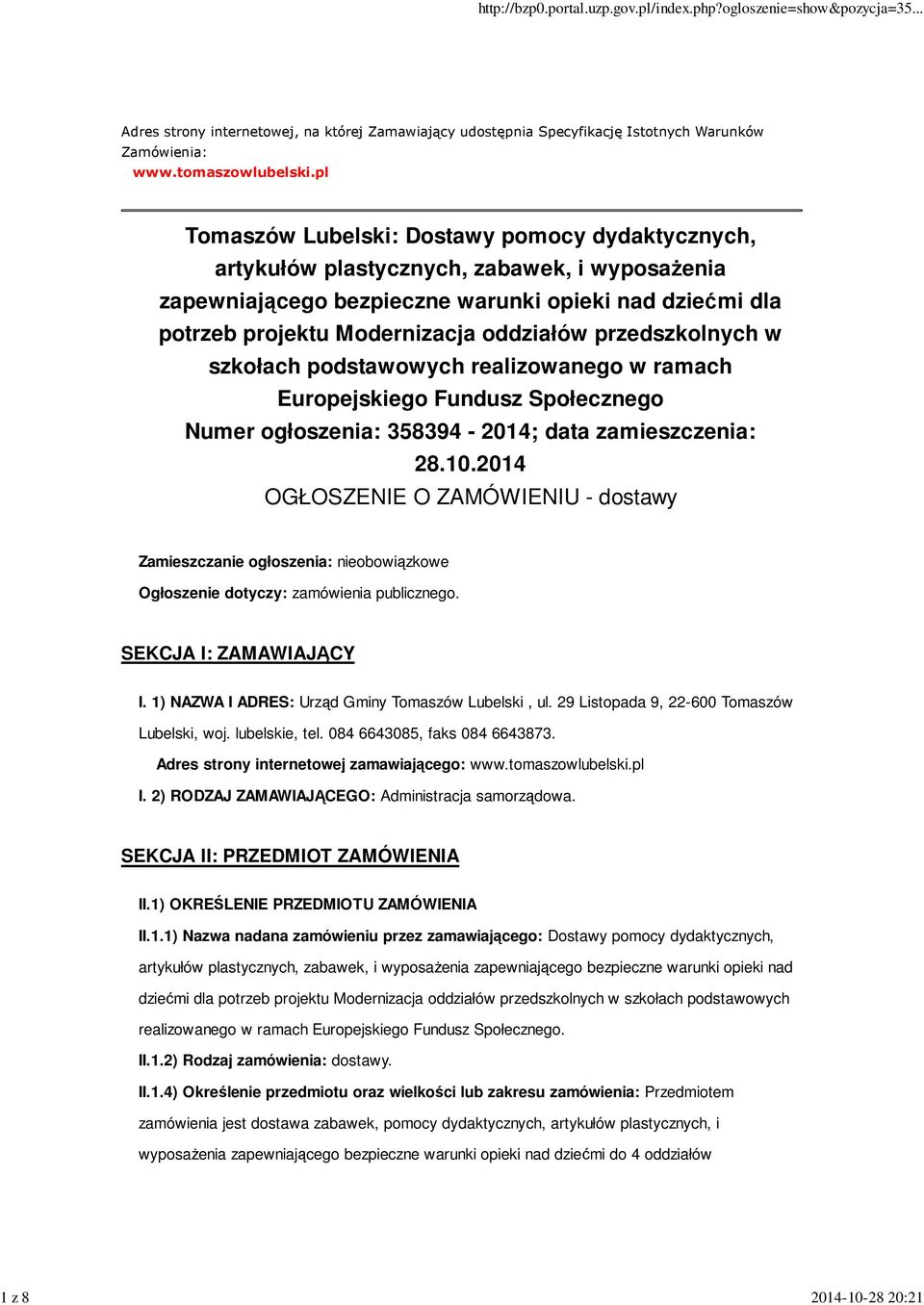 http://bzp0.portal.uzp.gov.pl/index.php?ogloszenie=show&pozycja=35...

Adres strony internetowej, na której Zamawiający udostępnia Specyfikację Istotnych Warunków Zamówienia:
www.tomaszowlubelski.pl

Tomaszów Lubelski: Dostawy pomocy dydaktycznych, artykułów plastycznych, zabawek, i wyposażenia zapewniającego bezpieczne warunki opieki nad dziećmi dla potrzeb projektu Modernizacja oddziałów przedszkolnych w szkołach podstawowych realizowanego w ramach Europejskiego Fundusz Społecznego
Numer ogłoszenia: 358394 - 2014; data zamieszczenia: 28.10.2014
OGŁOSZENIE O ZAMÓWIENIU - dostawy

Zamieszczanie ogłoszenia: nieobowiązkowe

Ogłoszenie dotyczy: zamówienia publicznego.

SEKCJA I: ZAMAWIAJĄCY

I. 1) NAZWA I ADRES: Urząd Gminy Tomaszów Lubelski , ul. 29 Listopada 9, 22-600 Tomaszów Lubelski, woj. lubelskie, tel. 084 6643085, faks 084 6643873.

Adres strony internetowej zamawiającego: www.tomaszowlubelski.pl

I. 2) RODZAJ ZAMAWIAJĄCEGO: Administracja samorządowa.

SEKCJA II: PRZEDMIOT ZAMÓWIENIA

II.1) OKREŚLENIE PRZEDMIOTU ZAMÓWIENIA

II.1.1) Nazwa nadana zamówieniu przez zamawiającego: Dostawy pomocy dydaktycznych, artykułów plastycznych, zabawek, i wyposażenia zapewniającego bezpieczne warunki opieki nad dziećmi dla potrzeb projektu Modernizacja oddziałów przedszkolnych w szkołach podstawowych realizowanego w ramach Europejskiego Fundusz Społecznego.

II.1.2) Rodzaj zamówienia: dostawy.

II.1.4) Określenie przedmiotu oraz wielkości lub zakresu zamówienia: Przedmiotem zamówienia jest dostawa zabawek, pomocy dydaktycznych, artykułów plastycznych, i wyposażenia zapewniającego bezpieczne warunki opieki nad dziećmi do 4 oddziałów

1 z 8

2014-10-28 20:21